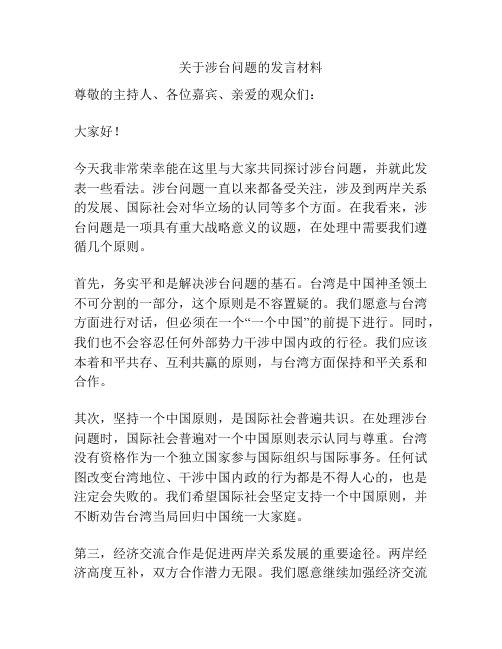 关于涉台问题的发言材料

尊敬的主持人、各位嘉宾、亲爱的观众们：

大家好！

今天我非常荣幸能在这里与大家共同探讨涉台问题，并就此发表一些看法。涉台问题一直以来都备受关注，涉及到两岸关系的发展、国际社会对华立场的认同等多个方面。在我看来，涉台问题是一项具有重大战略意义的议题，在处理中需要我们遵循几个原则。

首先，务实平和是解决涉台问题的基石。台湾是中国神圣领土不可分割的一部分，这个原则是不容置疑的。我们愿意与台湾方面进行对话，但必须在一个“一个中国”的前提下进行。同时，我们也不会容忍任何外部势力干涉中国内政的行径。我们应该本着和平共存、互利共赢的原则，与台湾方面保持和平关系和合作。

其次，坚持一个中国原则，是国际社会普遍共识。在处理涉台问题时，国际社会普遍对一个中国原则表示认同与尊重。台湾没有资格作为一个独立国家参与国际组织与国际事务。任何试图改变台湾地位、干涉中国内政的行为都是不得人心的，也是注定会失败的。我们希望国际社会坚定支持一个中国原则，并不断劝告台湾当局回归中国统一大家庭。

第三，经济交流合作是促进两岸关系发展的重要途径。两岸经济高度互补，双方合作潜力无限。我们愿意继续加强经济交流